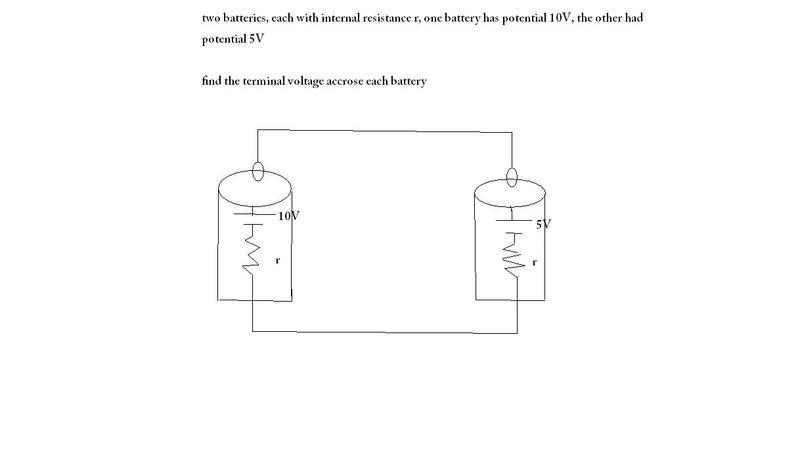 two batteries, each with internal resistance r, one battery has potential 10V, the other had potential 5V

find the terminal voltage accrose each battery

10V

r

5V

r